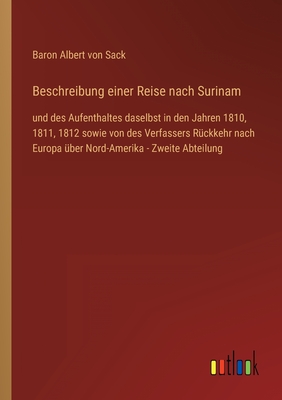 Baron Albert von Sack

Beschreibung einer Reise nach Surinam

und des Aufenthaltes daselbst in den Jahren 1810, 1811, 1812 sowie von des Verfassers Rückkehr nach Europa über Nord-Amerika - Zweite Abteilung

outlook